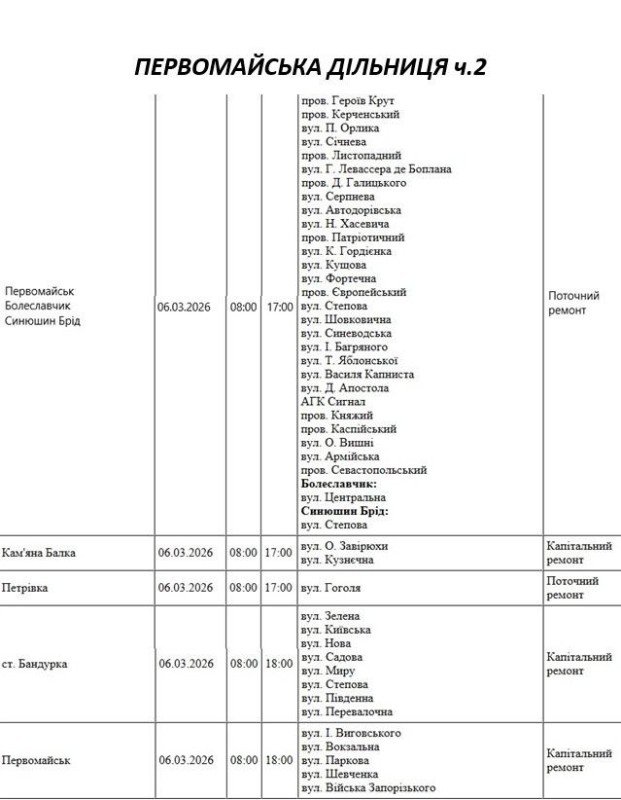 ПЕРВОМАЙСЬКА ДІЛЬНИЦЯ ч.2

| | | | | | |
|---|---|---|---|---|---|
| Первомайськ Болеславчик Синюшин Брід | 06.03.2026 | 08:00 | 17:00 | пров. Героїв Крут пров. Керченський вул. П. Орлика вул. Січнева пров. Листопадний вул. Г. Левассера де Боплана пров. Д. Галицького вул. Серпнева вул. Автодорівська вул. Н. Хасевича пров. Патріотичний вул. К. Гордієнка вул. Кушова вул. Фортечна пров. Європейський вул. Степова вул. Шовковична вул. Синеводська вул. І. Багряного вул. Т. Яблонської вул. Василя Капниста вул. Д. Апостола АГК Сигнал пров. Княжий пров. Каспійський вул. О. Вишні вул. Армійська пров. Севастопольський **Болеславчик:** вул. Центральна **Синюшин Брід:** вул. Степова | Поточний ремонт |
| Кам'яна Балка | 06.03.2026 | 08:00 | 17:00 | вул. О. Завірюхи вул. Кузнечна | Капітальний ремонт |
| Петрівка | 06.03.2026 | 08:00 | 17:00 | вул. Гоголя | Поточний ремонт |
| ст. Бандурка | 06.03.2026 | 08:00 | 18:00 | вул. Зелена вул. Київська вул. Нова вул. Садова вул. Миру вул. Степова вул. Південна вул. Перевалочна | Капітальний ремонт |
| Первомайськ | 06.03.2026 | 08:00 | 18:00 | вул. І. Виговського вул. Вокзальна вул. Паркова вул. Шевченка вул. Війська Запорізького | Капітальний ремонт |